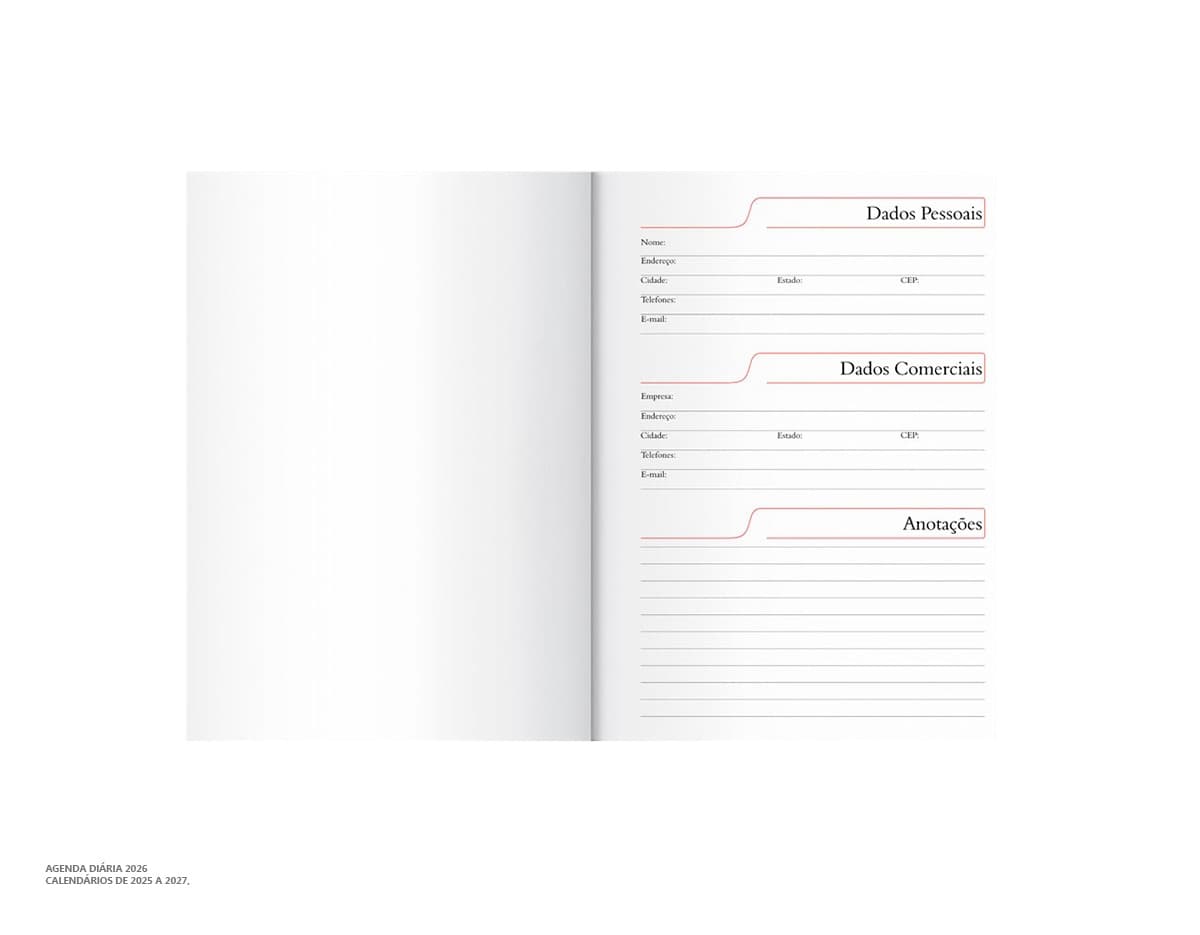 Dados Pessoais

Nome:
Endereço:
Cidade: Estado: CEP:
Telefones:
E-mail:

Dados Comerciais

Empresa:
Endereço:
Cidade: Estado: CEP:
Telefones:
E-mail:

Anotações

AGENDA DIÁRIA 2026
CALENDÁRIOS DE 2025 A 2027,